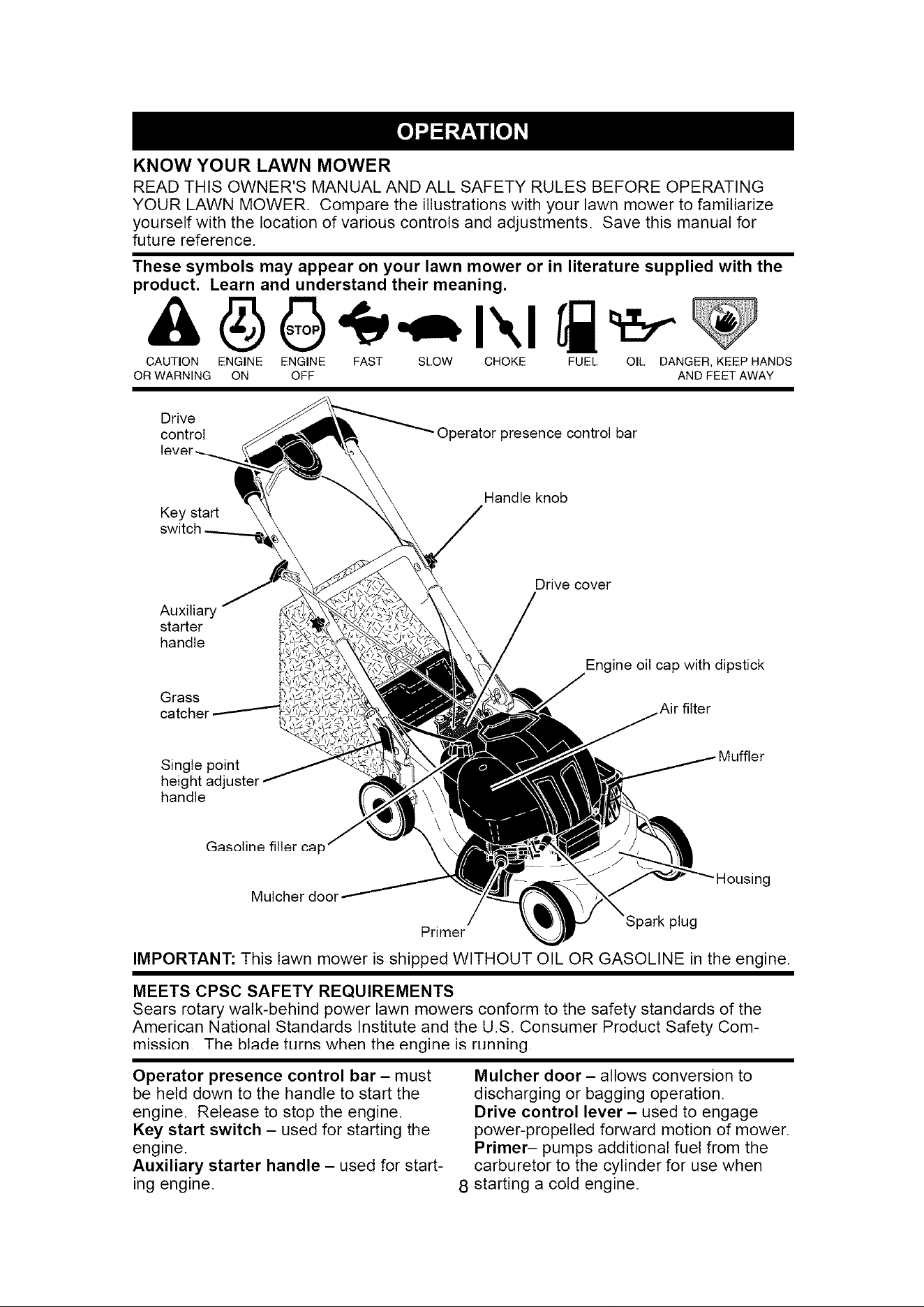 OPERATION

KNOW YOUR LAWN MOWER

READ THIS OWNER'S MANUAL AND ALL SAFETY RULES BEFORE OPERATING YOUR LAWN MOWER. Compare the illustrations with your lawn mower to familiarize yourself with the location of various controls and adjustments. Save this manual for future reference.

These symbols may appear on your lawn mower or in literature supplied with the product. Learn and understand their meaning.

STOP

CAUTION OR WARNING
ENGINE ON
ENGINE OFF
FAST
SLOW
CHOKE
FUEL
OIL
DANGER, KEEP HANDS AND FEET AWAY

Drive control lever
Operator presence control bar
Handle knob
Key start switch
Drive cover
Auxiliary starter handle
Engine oil cap with dipstick
Grass catcher
Air filter
Muffler
Single point height adjuster handle
Gasoline filler cap
Housing
Mulcher door
Primer
Spark plug

IMPORTANT: This lawn mower is shipped WITHOUT OIL OR GASOLINE in the engine.

MEETS CPSC SAFETY REQUIREMENTS

Sears rotary walk-behind power lawn mowers conform to the safety standards of the American National Standards Institute and the U.S. Consumer Product Safety Commission. The blade turns when the engine is running.

Operator presence control bar – must be held down to the handle to start the engine. Release to stop the engine.
Key start switch – used for starting the engine.
Auxiliary starter handle – used for starting engine.

Mulcher door – allows conversion to discharging or bagging operation.
Drive control lever – used to engage power-propelled forward motion of mower.
Primer– pumps additional fuel from the carburetor to the cylinder for use when starting a cold engine.

8